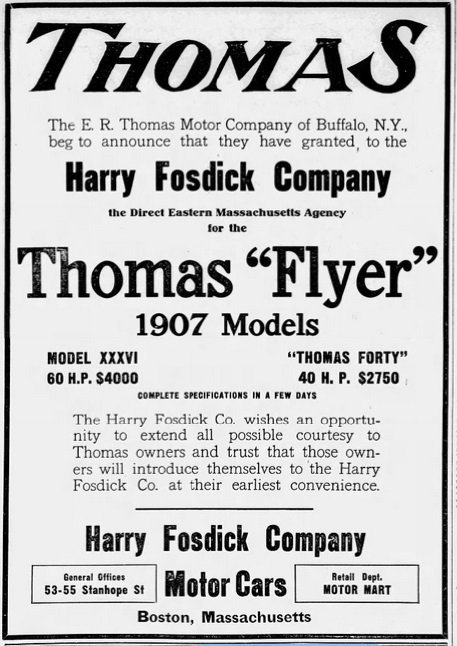 THOMAS

The E. R. Thomas Motor Company of Buffalo, N.Y., beg to announce that they have granted to the

Harry Fosdick Company

the Direct Eastern Massachusetts Agency for the

Thomas "Flyer"

1907 Models

MODEL XXXVI
60 H.P. $4000

"THOMAS FORTY"
40 H. P. $2750

COMPLETE SPECIFICATIONS IN A FEW DAYS

The Harry Fosdick Co. wishes an opportunity to extend all possible courtesy to Thomas owners and trust that those owners will introduce themselves to the Harry Fosdick Co. at their earliest convenience.

Harry Fosdick Company

General Offices
53-55 Stanhope St

Motor Cars

Retail Dept.
MOTOR MART

Boston, Massachusetts